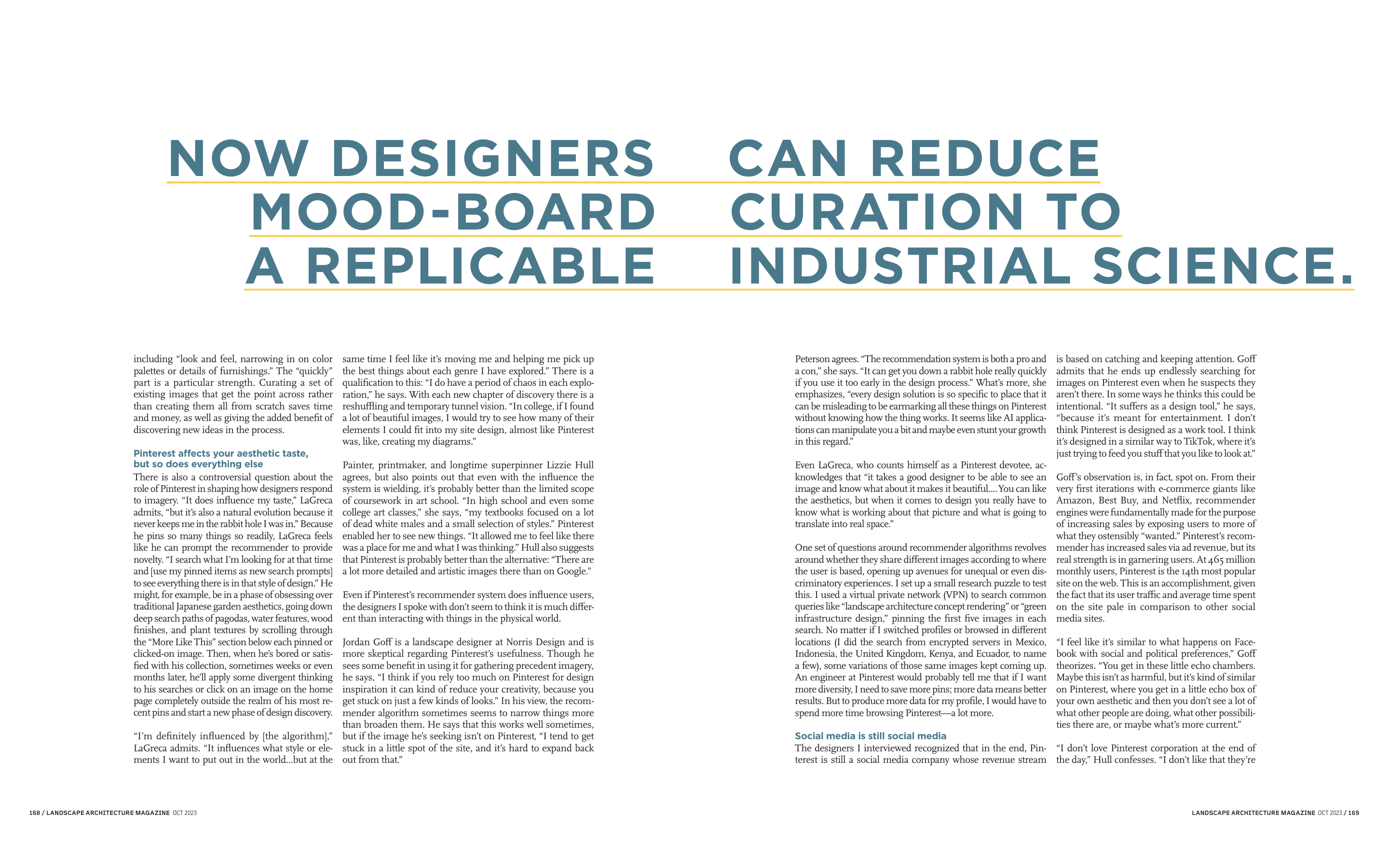 NOW DESIGNERS CAN REDUCE MOOD-BOARD CURATION TO A REPLICABLE INDUSTRIAL SCIENCE.

including "look and feel, narrowing in on color palettes or details of furnishings." The "quickly" part is a particular strength. Curating a set of existing images that get the point across rather than creating them all from scratch saves time and money, as well as giving the added benefit of discovering new ideas in the process.

Pinterest affects your aesthetic taste, but so does everything else
There is also a controversial question about the role of Pinterest in shaping how designers respond to imagery. "It does influence my taste," LaGreca admits, "but it's also a natural evolution because it never keeps me in the rabbit hole I was in." Because he pins so many things so readily, LaGreca feels like he can prompt the recommender to provide novelty. "I search what I'm looking for at that time and [use my pinned items as new search prompts] to see everything there is in that style of design." He might, for example, be in a phase of obsessing over traditional Japanese garden aesthetics, going down deep search paths of pagodas, water features, wood finishes, and plant textures by scrolling through the "More Like This" section below each pinned or clicked-on image. Then, when he's bored or satisfied with his collection, sometimes weeks or even months later, he'll apply some divergent thinking to his searches or click on an image on the home page completely outside the realm of his most recent pins and start a new phase of design discovery.

"I'm definitely influenced by [the algorithm]," LaGreca admits. "It influences what style or elements I want to put out in the world...but at the same time I feel like it's moving me and helping me pick up the best things about each genre I have explored." There is a qualification to this: "I do have a period of chaos in each exploration," he says. With each new chapter of discovery there is a reshuffling and temporary tunnel vision. "In college, if I found a lot of beautiful images, I would try to see how many of their elements I could fit into my site design, almost like Pinterest was, like, creating my diagrams."

Painter, printmaker, and longtime superpinner Lizzie Hull agrees, but also points out that even with the influence the system is wielding, it's probably better than the limited scope of coursework in art school. "In high school and even some college art classes," she says, "my textbooks focused on a lot of dead white males and a small selection of styles." Pinterest enabled her to see new things. "It allowed me to feel like there was a place for me and what I was thinking." Hull also suggests that Pinterest is probably better than the alternative: "There are a lot more detailed and artistic images there than on Google."

Even if Pinterest's recommender system does influence users, the designers I spoke with don't seem to think it is much different than interacting with things in the physical world.

Jordan Goff is a landscape designer at Norris Design and is more skeptical regarding Pinterest's usefulness. Though he sees some benefit in using it for gathering precedent imagery, he says, "I think if you rely too much on Pinterest for design inspiration it can kind of reduce your creativity, because you get stuck on just a few kinds of looks." In his view, the recommender algorithm sometimes seems to narrow things more than broaden them. He says that this works well sometimes, but if the image he's seeking isn't on Pinterest, "I tend to get stuck in a little spot of the site, and it's hard to expand back out from that."

Peterson agrees. "The recommendation system is both a pro and a con," she says. "It can get you down a rabbit hole really quickly if you use it too early in the design process." What's more, she emphasizes, "every design solution is so specific to place that it can be misleading to be earmarking all these things on Pinterest without knowing how the thing works. It seems like AI applications can manipulate you a bit and maybe even stunt your growth in this regard."

Even LaGreca, who counts himself as a Pinterest devotee, acknowledges that "it takes a good designer to be able to see an image and know what about it makes it beautiful.... You can like the aesthetics, but when it comes to design you really have to know what is working about that picture and what is going to translate into real space."

One set of questions around recommender algorithms revolves around whether they share different images according to where the user is based, opening up avenues for unequal or even discriminatory experiences. I set up a small research puzzle to test this. I used a virtual private network (VPN) to search common queries like "landscape architecture concept rendering" or "green infrastructure design," pinning the first five images in each search. No matter if I switched profiles or browsed in different locations (I did the search from encrypted servers in Mexico, Indonesia, the United Kingdom, Kenya, and Ecuador, to name a few), some variations of those same images kept coming up. An engineer at Pinterest would probably tell me that if I want more diversity, I need to save more pins; more data means better results. But to produce more data for my profile, I would have to spend more time browsing Pinterest—a lot more.

Social media is still social media
The designers I interviewed recognized that in the end, Pinterest is still a social media company whose revenue stream is based on catching and keeping attention. Goff admits that he ends up endlessly searching for images on Pinterest even when he suspects they aren't there. In some ways he thinks this could be intentional. "It suffers as a design tool," he says, "because it's meant for entertainment. I don't think Pinterest is designed as a work tool. I think it's designed in a similar way to TikTok, where it's just trying to feed you stuff that you like to look at."

Goff's observation is, in fact, spot on. From their very first iterations with e-commerce giants like Amazon, Best Buy, and Netflix, recommender engines were fundamentally made for the purpose of increasing sales by exposing users to more of what they ostensibly "wanted." Pinterest's recommender has increased sales via ad revenue, but its real strength is in garnering users. At 465 million monthly users, Pinterest is the 14th most popular site on the web. This is an accomplishment, given the fact that its user traffic and average time spent on the site pale in comparison to other social media sites.

"I feel like it's similar to what happens on Facebook with social and political preferences," Goff theorizes. "You get in these little echo chambers. Maybe this isn't as harmful, but it's kind of similar on Pinterest, where you get in a little echo box of your own aesthetic and then you don't see a lot of what other people are doing, what other possibilities there are, or maybe what's more current."

"I don't love Pinterest corporation at the end of the day," Hull confesses. "I don't like that they're

168 / LANDSCAPE ARCHITECTURE MAGAZINE OCT 2023

LANDSCAPE ARCHITECTURE MAGAZINE OCT 2023 / 169